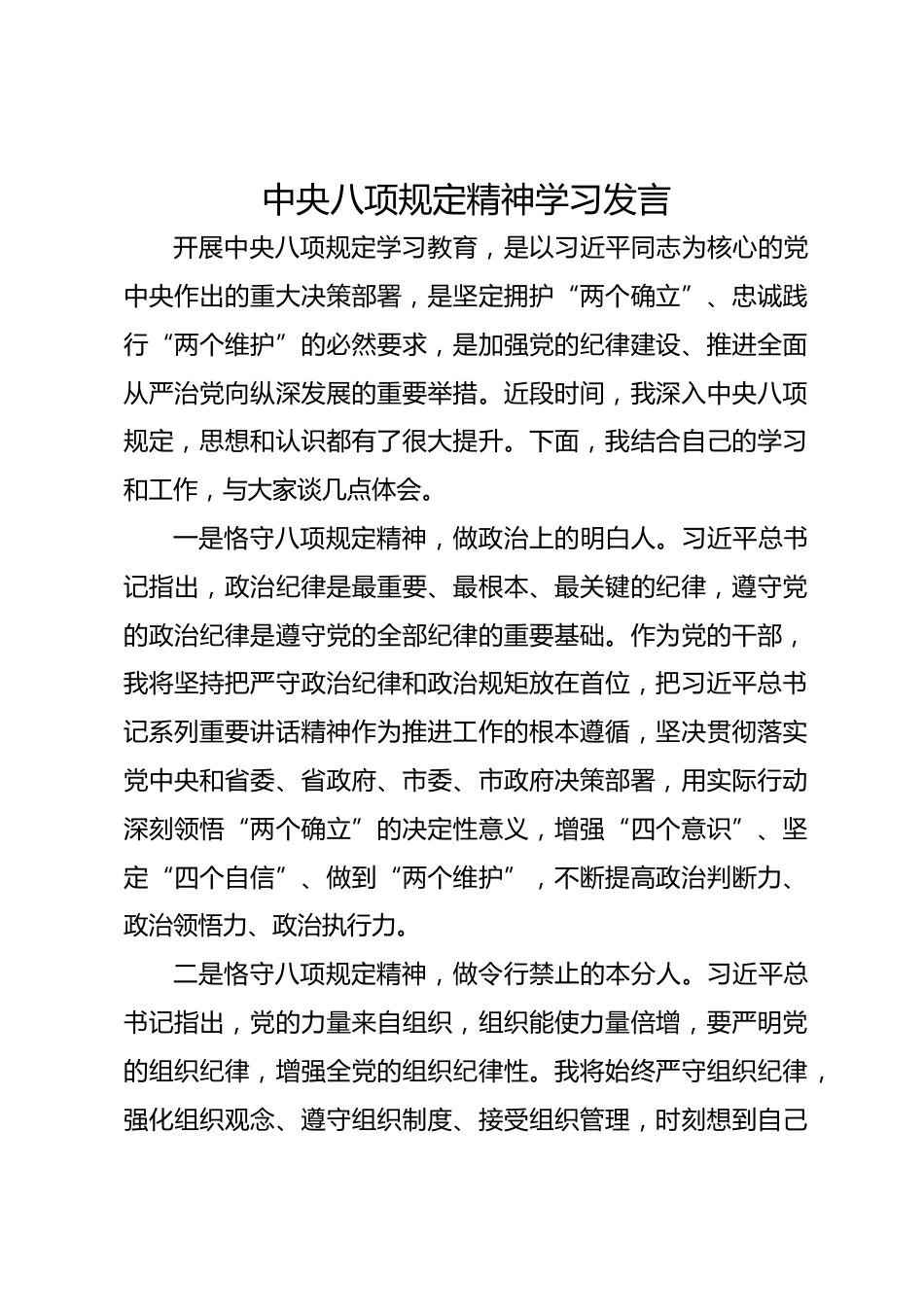 中央八项规定精神学习发言

开展中央八项规定学习教育，是以习近平同志为核心的党中央作出的重大决策部署，是坚定拥护“两个确立”、忠诚践行“两个维护”的必然要求，是加强党的纪律建设、推进全面从严治党向纵深发展的重要举措。近段时间，我深入中央八项规定，思想和认识都有了很大提升。下面，我结合自己的学习和工作，与大家谈几点体会。

一是恪守八项规定精神，做政治上的明白人。习近平总书记指出，政治纪律是最重要、最根本、最关键的纪律，遵守党的政治纪律是遵守党的全部纪律的重要基础。作为党的干部，我将坚持把严守政治纪律和政治规矩放在首位，把习近平总书记系列重要讲话精神作为推进工作的根本遵循，坚决贯彻落实党中央和省委、省政府、市委、市政府决策部署，用实际行动深刻领悟“两个确立”的决定性意义，增强“四个意识”、坚定“四个自信”、做到“两个维护”，不断提高政治判断力、政治领悟力、政治执行力。

二是恪守八项规定精神，做令行禁止的本分人。习近平总书记指出，党的力量来自组织，组织能使力量倍增，要严明党的组织纪律，增强全党的组织纪律性。我将始终严守组织纪律，强化组织观念、遵守组织制度、接受组织管理，时刻想到自己